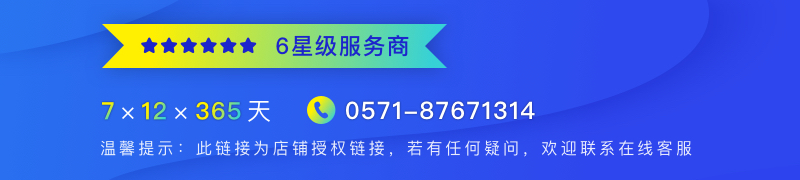 ★★★★★★ 6星级服务商

7 × 12 × 365 天 0571-87671314

温馨提示：此链接为店铺授权链接，若有任何疑问，欢迎联系在线客服